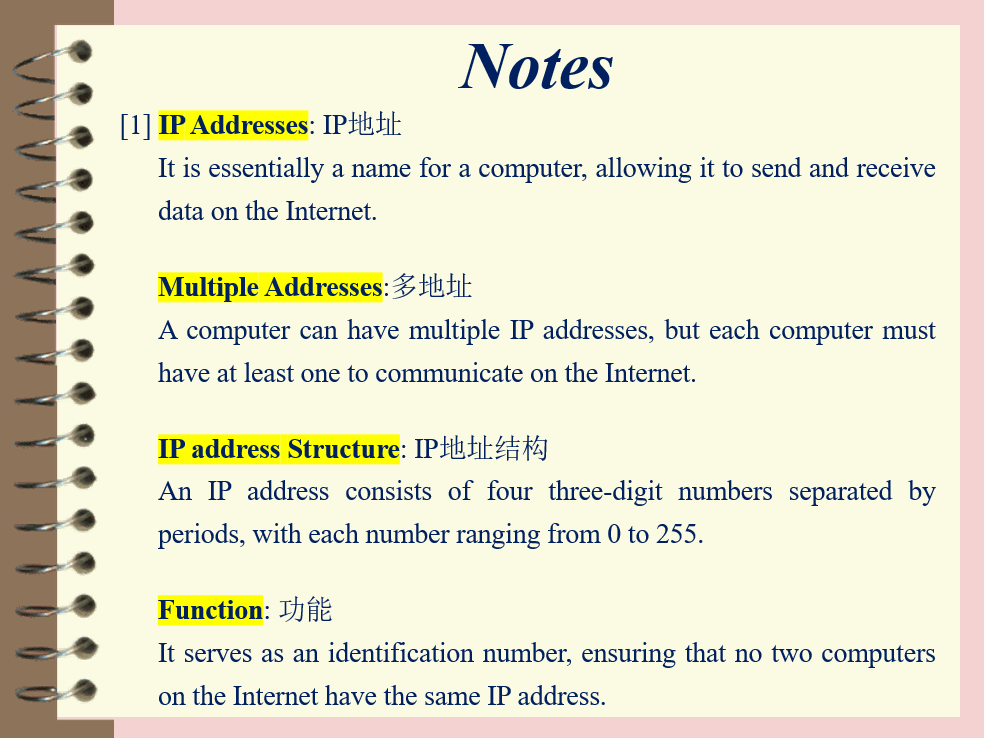 Notes

[1] IP Addresses: IP地址
It is essentially a name for a computer, allowing it to send and receive data on the Internet.

Multiple Addresses:多地址
A computer can have multiple IP addresses, but each computer must have at least one to communicate on the Internet.

IP address Structure: IP地址结构
An IP address consists of four three-digit numbers separated by periods, with each number ranging from 0 to 255.

Function: 功能
It serves as an identification number, ensuring that no two computers on the Internet have the same IP address.